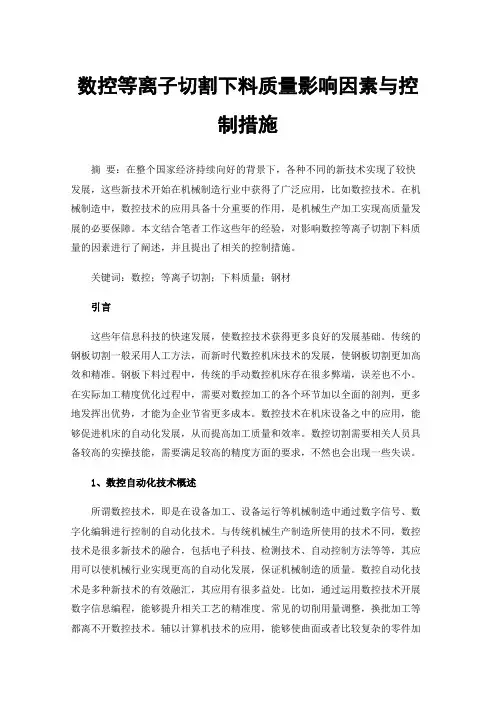 数控等离子切割下料质量影响因素与控制措施

摘 要：在整个国家经济持续向好的背景下，各种不同的新技术实现了较快发展，这些新技术开始在机械制造行业中获得了广泛应用，比如数控技术。在机械制造中，数控技术的应用具备十分重要的作用，是机械生产加工实现高质量发展的必要保障。本文结合笔者工作这些年的经验，对影响数控等离子切割下料质量的因素进行了阐述，并且提出了相关的控制措施。

关键词：数控；等离子切割；下料质量；钢材

引言

这些年信息科技的快速发展，使数控技术获得更多良好的发展基础。传统的钢板切割一般采用人工方法，而新时代数控机床技术的发展，使钢板切割更加高效和精准。钢板下料过程中，传统的手动数控机床存在很多弊端，误差也不小。在实际加工精度优化过程中，需要对数控加工的各个环节加以全面的剖判，更多地发挥出优势，才能为企业节省更多成本。数控技术在机床设备之中的应用，能够促进机床的自动化发展，从而提高加工质量和效率。数控切割需要相关人员具备较高的实操技能，需要满足较高的精度方面的要求，不然也会出现一些失误。

1、数控自动化技术概述

所谓数控技术，即是在设备加工、设备运行等机械制造中通过数字信号、数字化编辑进行控制的自动化技术。与传统机械生产制造所使用的技术不同，数控技术是很多新技术的融合，包括电子科技、检测技术、自动控制方法等等，其应用可以使机械行业实现更高的自动化发展，保证机械制造的质量。数控自动化技术是多种新技术的有效融汇，其应用有很多益处。比如，通过运用数控技术开展数字信息编程，能够提升相关工艺的精准度。常见的切削用量调整，换批加工等都离不开数控技术。辅以计算机技术的应用，能够使曲面或者比较复杂的零件加